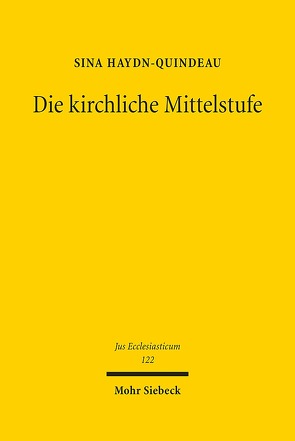 SINA HAYDN-QUINDEAU

Die kirchliche Mittelstufe

Jus Ecclesiasticum
122

Mohr Siebeck